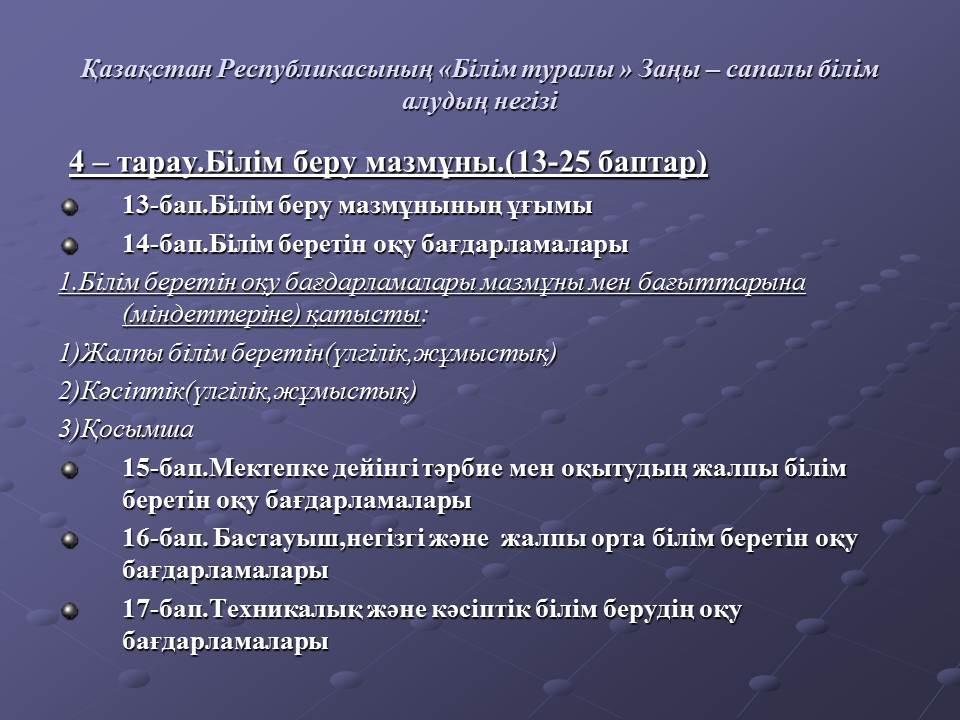 Қазақстан Республикасының «Білім туралы » Заңы – сапалы білім алудың негізі

4 – тарау.Білім беру мазмұны.(13-25 баптар)

13-бап.Білім беру мазмұнының ұғымы

14-бап.Білім беретін оқу бағдарламалары

1.Білім беретін оқу бағдарламалары мазмұны мен бағыттарына (міндеттеріне) қатысты:

1)Жалпы білім беретін(үлгілік,жұмыстық)

2)Кәсіптік(үлгілік,жұмыстық)

3)Қосымша

15-бап.Мектепке дейінгі тәрбие мен оқытудың жалпы білім беретін оқу бағдарламалары

16-бап. Бастауыш,негізгі және жалпы орта білім беретін оқу бағдарламалары

17-бап.Техникалық және кәсіптік білім берудің оқу бағдарламалары